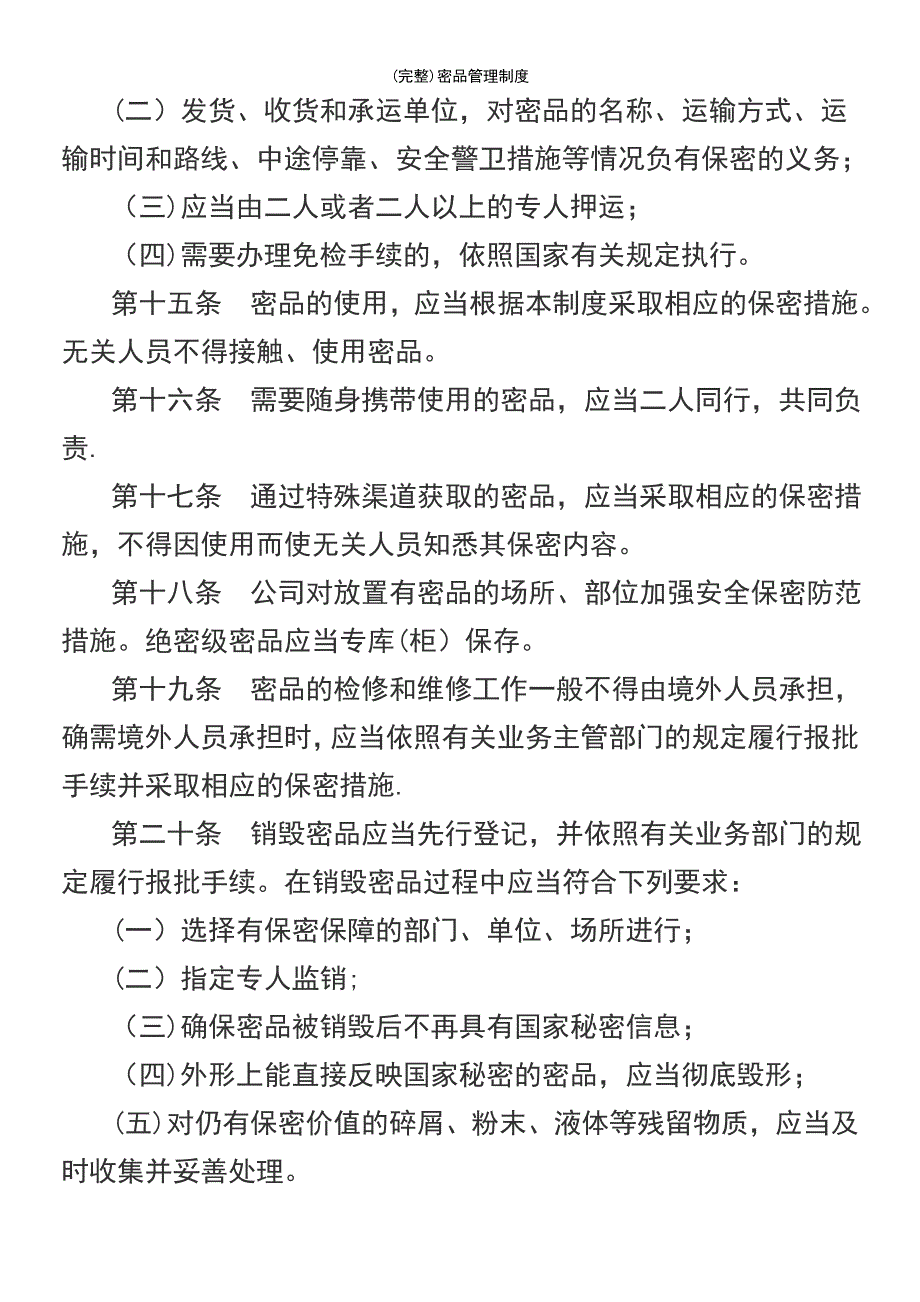 (完整)密品管理制度

（二）发货、收货和承运单位，对密品的名称、运输方式、运输时间和路线、中途停靠、安全警卫措施等情况负有保密的义务；

（三)应当由二人或者二人以上的专人押运；

（四)需要办理免检手续的，依照国家有关规定执行。

第十五条　密品的使用，应当根据本制度采取相应的保密措施。无关人员不得接触、使用密品。

第十六条　需要随身携带使用的密品，应当二人同行，共同负责.

第十七条　通过特殊渠道获取的密品，应当采取相应的保密措施，不得因使用而使无关人员知悉其保密内容。

第十八条　公司对放置有密品的场所、部位加强安全保密防范措施。绝密级密品应当专库(柜）保存。

第十九条　密品的检修和维修工作一般不得由境外人员承担，确需境外人员承担时，应当依照有关业务主管部门的规定履行报批手续并采取相应的保密措施.

第二十条　销毁密品应当先行登记，并依照有关业务部门的规定履行报批手续。在销毁密品过程中应当符合下列要求：

（一）选择有保密保障的部门、单位、场所进行；

（二）指定专人监销;

（三)确保密品被销毁后不再具有国家秘密信息；

（四)外形上能直接反映国家秘密的密品，应当彻底毁形；

（五)对仍有保密价值的碎屑、粉末、液体等残留物质，应当及时收集并妥善处理。